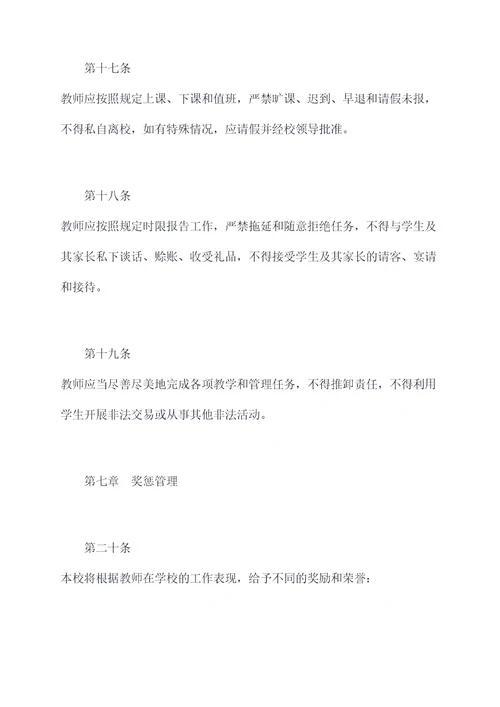 第十七条

教师应按照规定上课、下课和值班，严禁旷课、迟到、早退和请假未报，不得私自离校，如有特殊情况，应请假并经校领导批准。

第十八条

教师应按照规定时限报告工作，严禁拖延和随意拒绝任务，不得与学生及其家长私下谈话、赊账、收受礼品，不得接受学生及其家长的请客、宴请和接待。

第十九条

教师应当尽善尽美地完成各项教学和管理任务，不得推卸责任，不得利用学生开展非法交易或从事其他非法活动。

第七章　奖惩管理

第二十条

本校将根据教师在学校的工作表现，给予不同的奖励和荣誉：